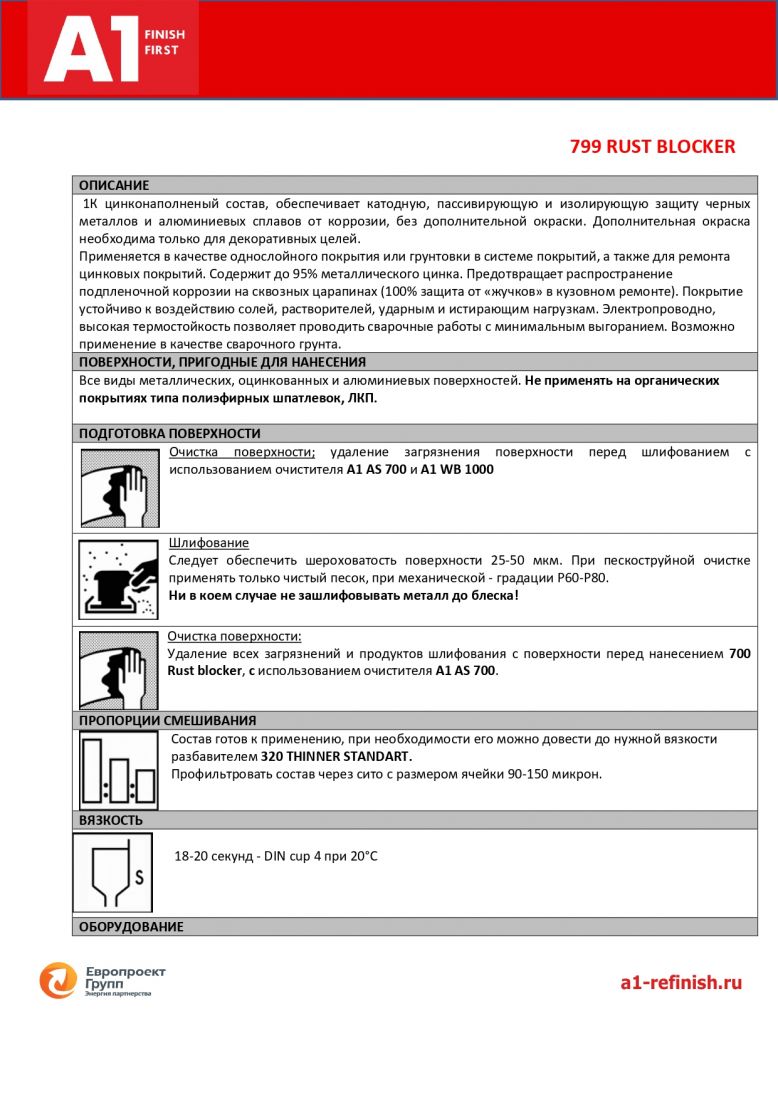 A1 FINISH FIRST

799 RUST BLOCKER

ОПИСАНИЕ

1К цинконаполненый состав, обеспечивает катодную, пассивирующую и изолирующую защиту черных металлов и алюминиевых сплавов от коррозии, без дополнительной окраски. Дополнительная окраска необходима только для декоративных целей.
Применяется в качестве однослойного покрытия или грунтовки в системе покрытий, а также для ремонта цинковых покрытий. Содержит до 95% металлического цинка. Предотвращает распространение подпленочной коррозии на сквозных царапинах (100% защита от «жучков» в кузовном ремонте). Покрытие устойчиво к воздействию солей, растворителей, ударным и истирающим нагрузкам. Электропроводно, высокая термостойкость позволяет проводить сварочные работы с минимальным выгоранием. Возможно применение в качестве сварочного грунта.

ПОВЕРХНОСТИ, ПРИГОДНЫЕ ДЛЯ НАНЕСЕНИЯ

Все виды металлических, оцинкованных и алюминиевых поверхностей. Не применять на органических покрытиях типа полиэфирных шпатлевок, ЛКП.

ПОДГОТОВКА ПОВЕРХНОСТИ

Очистка поверхности; удаление загрязнения поверхности перед шлифованием с использованием очистителя A1 AS 700 и A1 WB 1000

Шлифование
Следует обеспечить шероховатость поверхности 25-50 мкм. При пескоструйной очистке применять только чистый песок, при механической - градации P60-P80.
Ни в коем случае не зашлифовывать металл до блеска!

Очистка поверхности:
Удаление всех загрязнений и продуктов шлифования с поверхности перед нанесением 700 Rust blocker, с использованием очистителя A1 AS 700.

ПРОПОРЦИИ СМЕШИВАНИЯ

Состав готов к применению, при необходимости его можно довести до нужной вязкости разбавителем 320 THINNER STANDART.
Профильтровать состав через сито с размером ячейки 90-150 микрон.

ВЯЗКОСТЬ

S

18-20 секунд - DIN cup 4 при 20°C

ОБОРУДОВАНИЕ

Европроект Групп
Энергия партнерства

a1-refinish.ru